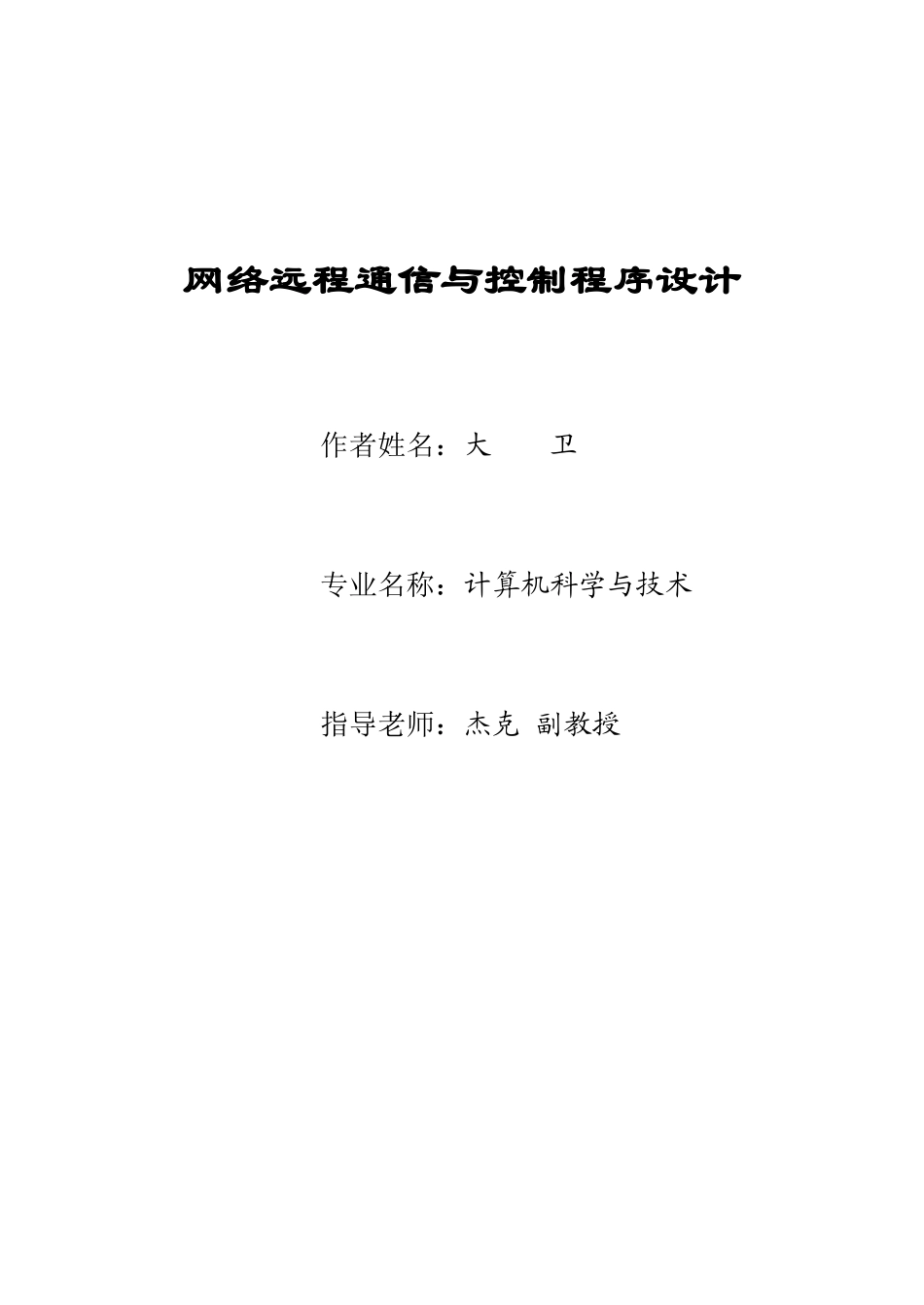 网络远程通信与控制程序设计

作者姓名：大　　卫

专业名称：计算机科学与技术

指导老师：杰克 副教授